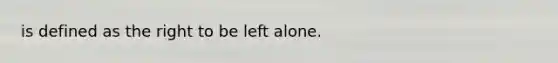 is defined as the right to be left alone.